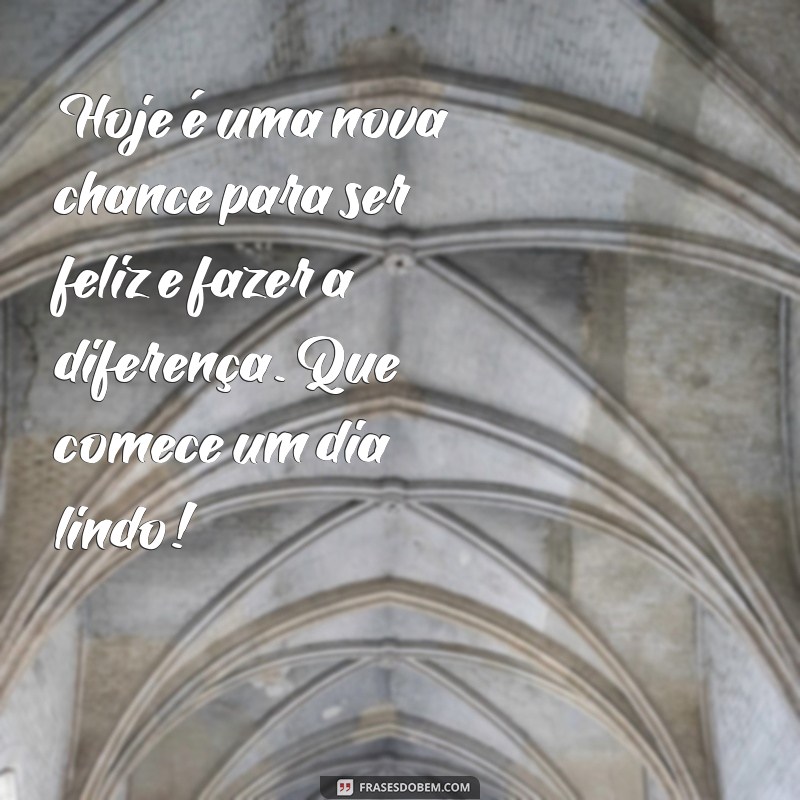 Hoje é uma nova chance para ser feliz e fazer a diferença. Que comece um dia lindo!

FRASESDOBEM.COM